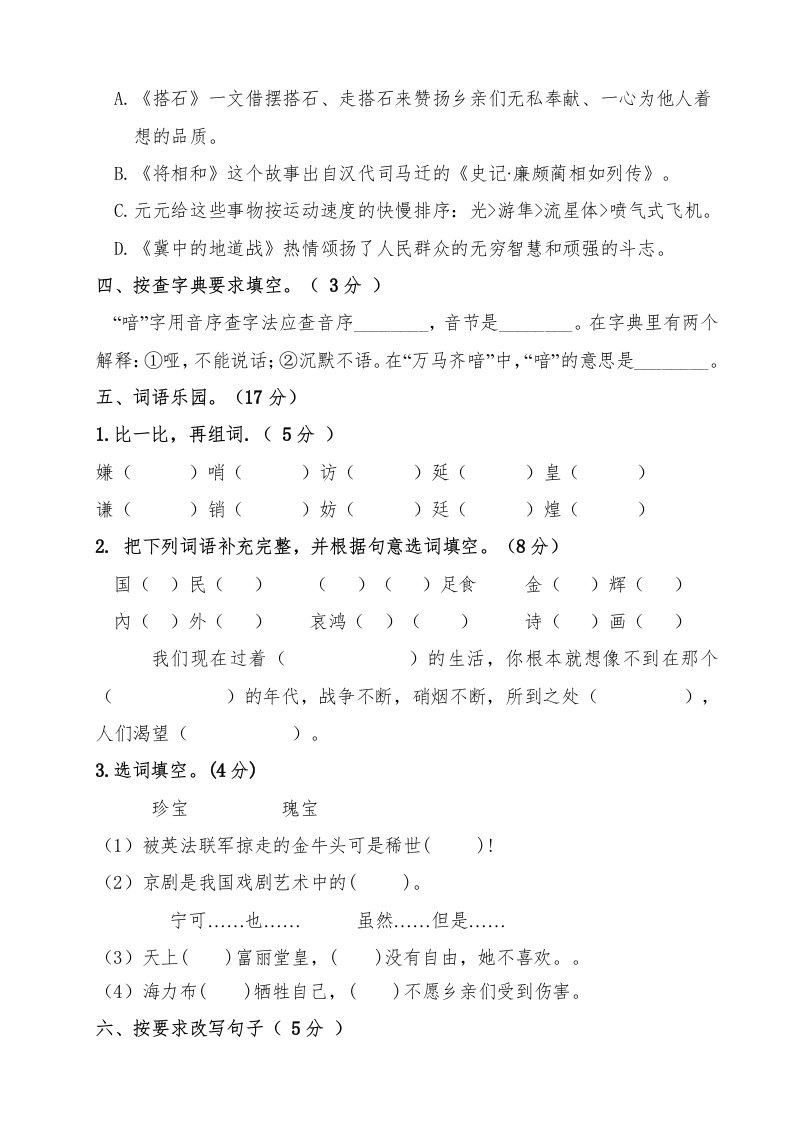 A.《搭石》一文借摆搭石、走搭石来赞扬乡亲们无私奉献、一心为他人着想的品质。

B.《将相和》这个故事出自汉代司马迁的《史记·廉颇蔺相如列传》。

C.元元给这些事物按运动速度的快慢排序：光>游隼>流星体>喷气式飞机。

D.《冀中的地道战》热情颂扬了人民群众的无穷智慧和顽强的斗志。

四、按查字典要求填空。（ 3分 ）

“喑”字用音序查字法应查音序________，音节是________。在字典里有两个解释：①哑，不能说话；②沉默不语。在“万马齐喑”中，“喑”的意思是________。

五、词语乐园。（17分）

1.比一比，再组词.（ 5分 ）

嫌（　　）哨（　　）访（　　）延（　　）皇（　　）

谦（　　）销（　　）妨（　　）廷（　　）煌（　　）

2. 把下列词语补充完整，并根据句意选词填空。（8分）

国（ ）民（ ）　（ ）（ ）足食　金（ ）辉（ ）

内（ ）外（ ）　哀鸿（ ）（ ）　诗（ ）画（ ）

我们现在过着（　　　　）的生活，你根本就想像不到在那个（　　　　）的年代，战争不断，硝烟不断，所到之处（　　　　），人们渴望（　　　　）。

3.选词填空。(4分)

珍宝　　　瑰宝

（1）被英法联军掠走的金牛头可是稀世(　　)!

（2）京剧是我国戏剧艺术中的(　　)。

宁可……也……　　虽然……但是……

（3）天上(　　)富丽堂皇，(　　)没有自由，她不喜欢。。

（4）海力布(　　)牺牲自己，(　　)不愿乡亲们受到伤害。

六、按要求改写句子（ 5分 ）